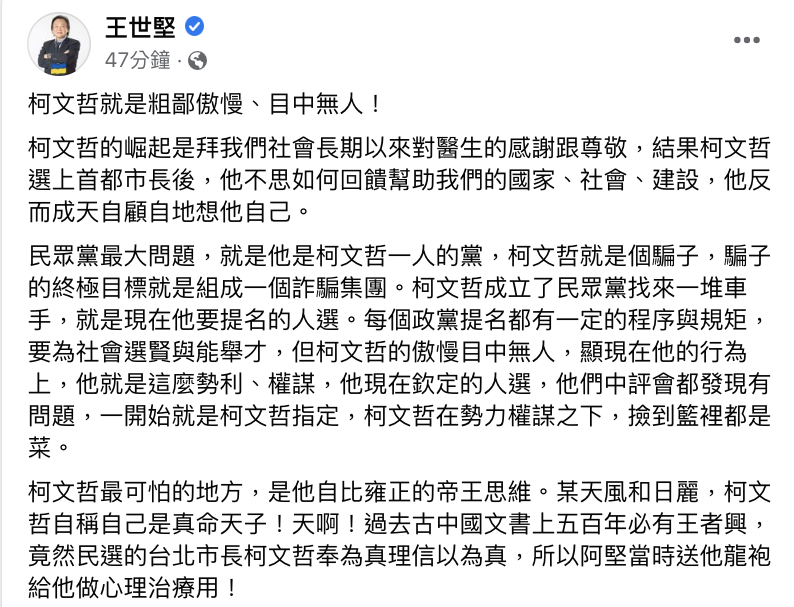 王世堅
47分鐘 ·

柯文哲就是粗鄙傲慢、目中無人！

柯文哲的崛起是拜我們社會長期以來對醫生的感謝跟尊敬，結果柯文哲選上首都市長後，他不思如何回饋幫助我們的國家、社會、建設，他反而成天自顧自地想他自己。

民眾黨最大問題，就是他是柯文哲一人的黨，柯文哲就是個騙子，騙子的終極目標就是組成一個詐騙集團。柯文哲成立了民眾黨找來一堆車手，就是現在他要提名的人選。每個政黨提名都有一定的程序與規矩，要為社會選賢與能舉才，但柯文哲的傲慢目中無人，顯現在他的行為上，他就是這麼勢利、權謀，他現在欽定的人選，他們中評會都發現有問題，一開始就是柯文哲指定，柯文哲在勢力權謀之下，撿到籃裡都是菜。

柯文哲最可怕的地方，是他自比雍正的帝王思維。某天風和日麗，柯文哲自稱自己是真命天子！天啊！過去古中國文書上五百年必有王者興，竟然民選的台北市長柯文哲奉為真理信以為真，所以阿堅當時送他龍袍給他做心理治療用！